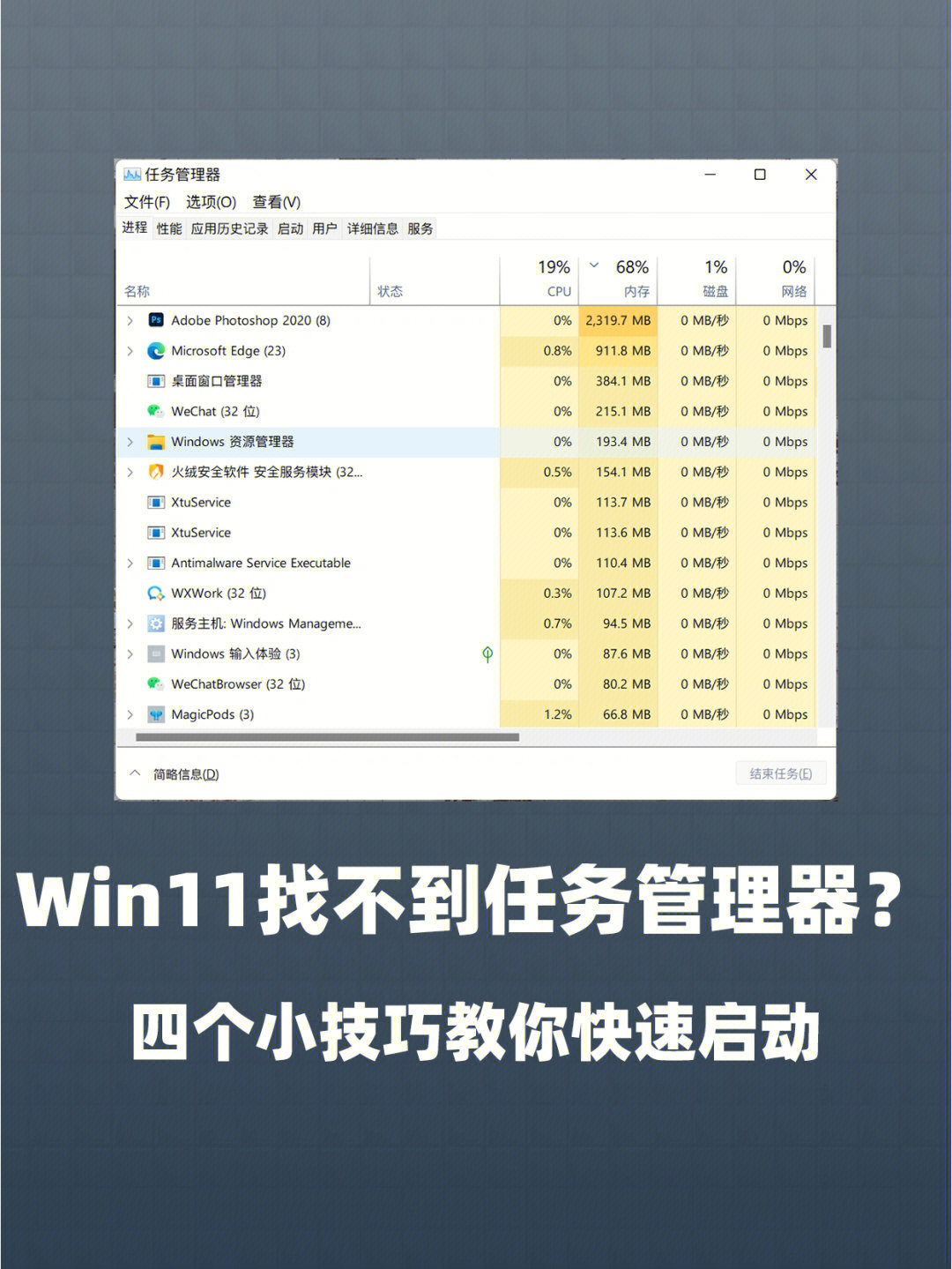 任务管理器

文件(F) 选项(O) 查看(V)

进程 性能 应用历史记录 启动 用户 详细信息 服务

| 名称 | 状态 | 19% CPU | 68% 内存 | 1% 磁盘 | 0% 网络 |
|---|---|---|---|---|---|
| Adobe Photoshop 2020 (8) | | 0% | 2,319.7 MB | 0 MB/秒 | 0 Mbps |
| Microsoft Edge (23) | | 0.8% | 911.8 MB | 0 MB/秒 | 0 Mbps |
| 桌面窗口管理器 | | 0% | 384.1 MB | 0 MB/秒 | 0 Mbps |
| WeChat (32 位) | | 0% | 215.1 MB | 0 MB/秒 | 0 Mbps |
| Windows 资源管理器 | | 0% | 193.4 MB | 0 MB/秒 | 0 Mbps |
| 火绒安全软件 安全服务模块 (32... | | 0.5% | 154.1 MB | 0 MB/秒 | 0 Mbps |
| XtuService | | 0% | 113.7 MB | 0 MB/秒 | 0 Mbps |
| XtuService | | 0% | 113.6 MB | 0 MB/秒 | 0 Mbps |
| Antimalware Service Executable | | 0% | 110.4 MB | 0 MB/秒 | 0 Mbps |
| WXWork (32 位) | | 0.3% | 107.2 MB | 0 MB/秒 | 0 Mbps |
| 服务主机: Windows Manageme... | | 0.7% | 94.5 MB | 0 MB/秒 | 0 Mbps |
| Windows 输入体验 (3) | | 0% | 87.6 MB | 0 MB/秒 | 0 Mbps |
| WeChatBrowser (32 位) | | 0% | 80.2 MB | 0 MB/秒 | 0 Mbps |
| MagicPods (3) | | 1.2% | 66.8 MB | 0 MB/秒 | 0 Mbps |

简略信息(D)

结束任务(E)

Win11找不到任务管理器？

四个小技巧教你快速启动